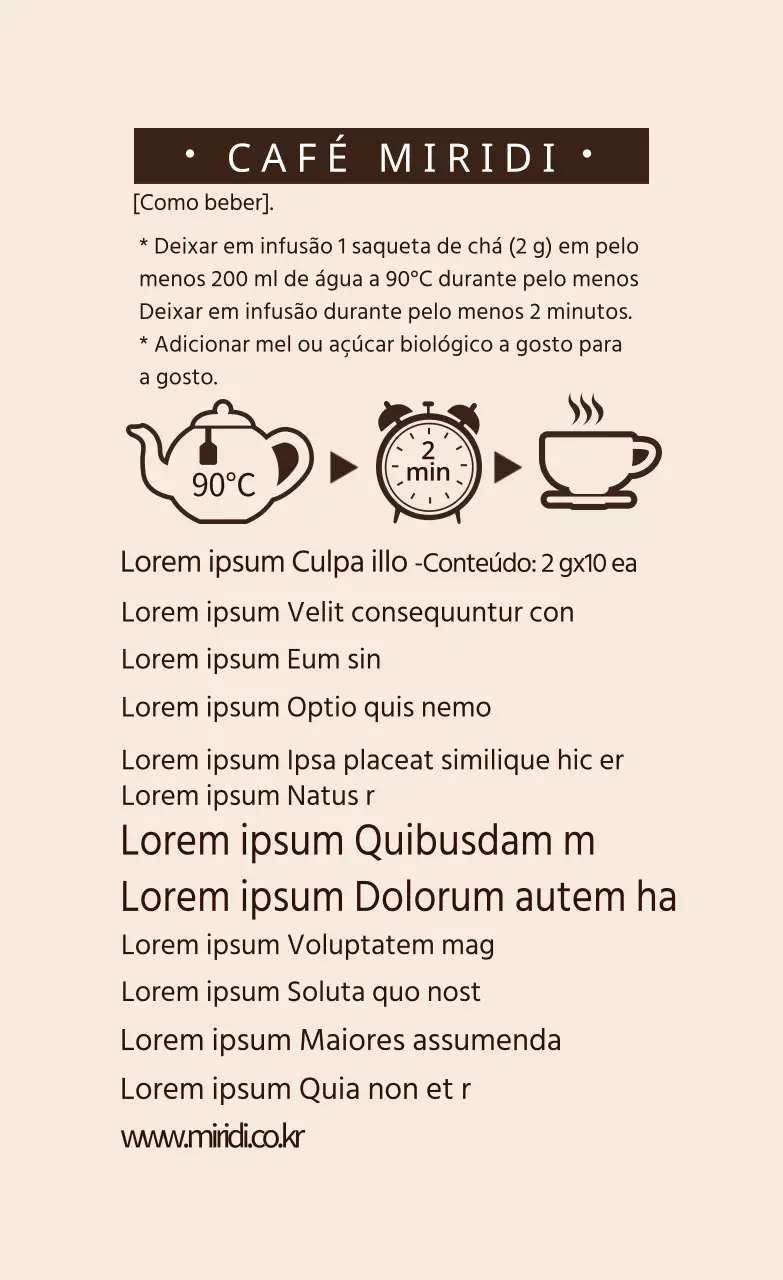 • CAFÉ MIRIDI •

[Como beber].

* Deixar em infusão 1 saqueta de chá (2 g) em pelo menos 200 ml de água a 90°C durante pelo menos Deixar em infusão durante pelo menos 2 minutos.
* Adicionar mel ou açúcar biológico a gosto para a gosto.

90°C

2 min

Lorem ipsum Culpa illo -Conteúdo: 2 gx10 ea

Lorem ipsum Velit consequuntur con

Lorem ipsum Eum sin

Lorem ipsum Optio quis nemo

Lorem ipsum Ipsa placeat similique hic er
Lorem ipsum Natus r

Lorem ipsum Quibusdam m

Lorem ipsum Dolorum autem ha

Lorem ipsum Voluptatem mag

Lorem ipsum Soluta quo nost

Lorem ipsum Maiores assumenda

Lorem ipsum Quia non et r

www.miridi.co.kr